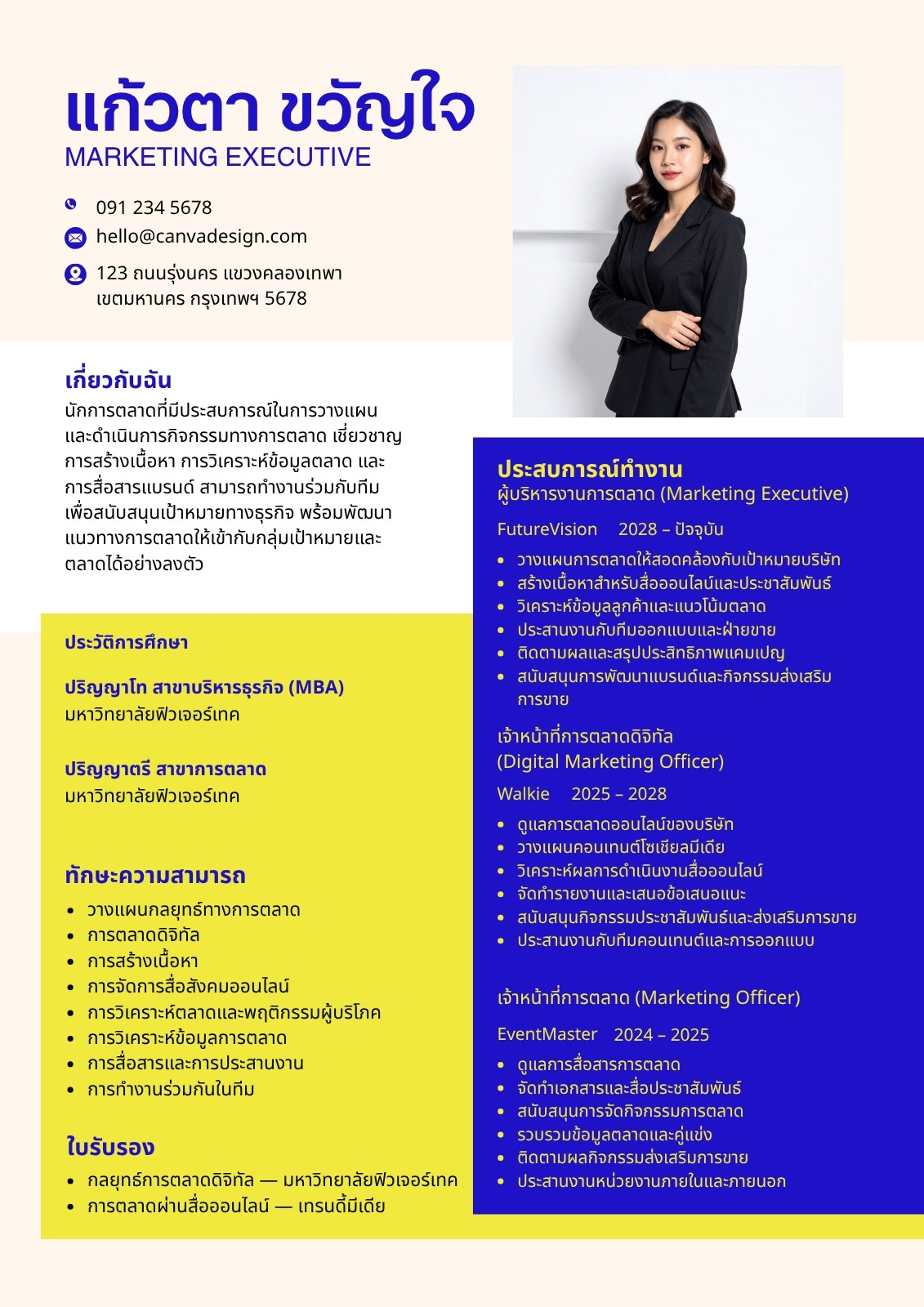 แก้วตา ขวัญใจ
MARKETING EXECUTIVE

091 234 5678
hello@canvadesign.com
123 ถนนรุ่งนคร แขวงคลองเทพา เขตมหานคร กรุงเทพฯ 5678

เกี่ยวกับฉัน
นักการตลาดที่มีประสบการณ์ในการวางแผนและดำเนินการกิจกรรมทางการตลาด เชี่ยวชาญการสร้างเนื้อหา การวิเคราะห์ข้อมูลตลาด และการสื่อสารแบรนด์ สามารถทำงานร่วมกับทีมเพื่อสนับสนุนเป้าหมายทางธุรกิจ พร้อมพัฒนาแนวทางการตลาดให้เข้ากับกลุ่มเป้าหมายและตลาดได้อย่างลงตัว

ประวัติการศึกษา

ปริญญาโท สาขาบริหารธุรกิจ (MBA)
มหาวิทยาลัยฟิวเจอร์เทค

ปริญญาตรี สาขาการตลาด
มหาวิทยาลัยฟิวเจอร์เทค

ทักษะความสามารถ
- วางแผนกลยุทธ์ทางการตลาด
- การตลาดดิจิทัล
- การสร้างเนื้อหา
- การจัดการสื่อสังคมออนไลน์
- การวิเคราะห์ตลาดและพฤติกรรมผู้บริโภค
- การวิเคราะห์ข้อมูลการตลาด
- การสื่อสารและการประสานงาน
- การทำงานร่วมกันในทีม

ใบรับรอง
- กลยุทธ์การตลาดดิจิทัล — มหาวิทยาลัยฟิวเจอร์เทค
- การตลาดผ่านสื่อออนไลน์ — เทรนดี้มีเดีย

ประสบการณ์ทำงาน
ผู้บริหารงานการตลาด (Marketing Executive)
FutureVision 2028 – ปัจจุบัน
- วางแผนการตลาดให้สอดคล้องกับเป้าหมายบริษัท
- สร้างเนื้อหาสำหรับสื่อออนไลน์และประชาสัมพันธ์
- วิเคราะห์ข้อมูลลูกค้าและแนวโน้มตลาด
- ประสานงานกับทีมออกแบบและฝ่ายขาย
- ติดตามผลและสรุปประสิทธิภาพแคมเปญ
- สนับสนุนการพัฒนาแบรนด์และกิจกรรมส่งเสริมการขาย

เจ้าหน้าที่การตลาดดิจิทัล (Digital Marketing Officer)
Walkie 2025 – 2028
- ดูแลการตลาดออนไลน์ของบริษัท
- วางแผนคอนเทนต์โซเชียลมีเดีย
- วิเคราะห์ผลการดำเนินงานสื่อออนไลน์
- จัดทำรายงานและเสนอข้อเสนอแนะ
- สนับสนุนกิจกรรมประชาสัมพันธ์และส่งเสริมการขาย
- ประสานงานกับทีมคอนเทนต์และการออกแบบ

เจ้าหน้าที่การตลาด (Marketing Officer)
EventMaster 2024 – 2025
- ดูแลการสื่อสารการตลาด
- จัดทำเอกสารและสื่อประชาสัมพันธ์
- สนับสนุนการจัดกิจกรรมการตลาด
- รวบรวมข้อมูลตลาดและคู่แข่ง
- ติดตามผลกิจกรรมส่งเสริมการขาย
- ประสานงานหน่วยงานภายในและภายนอก